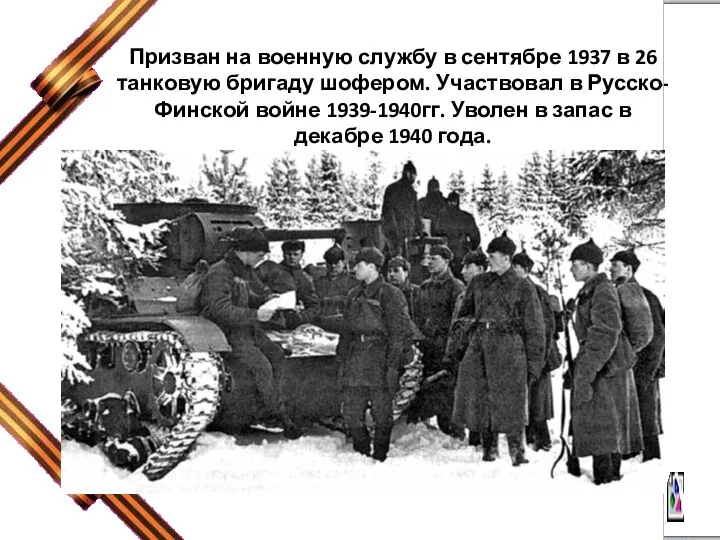 Призван на военную службу в сентябре 1937 в 26 танковую бригаду шофером. Участвовал в Русско-Финской войне 1939-1940гг. Уволен в запас в декабре 1940 года.